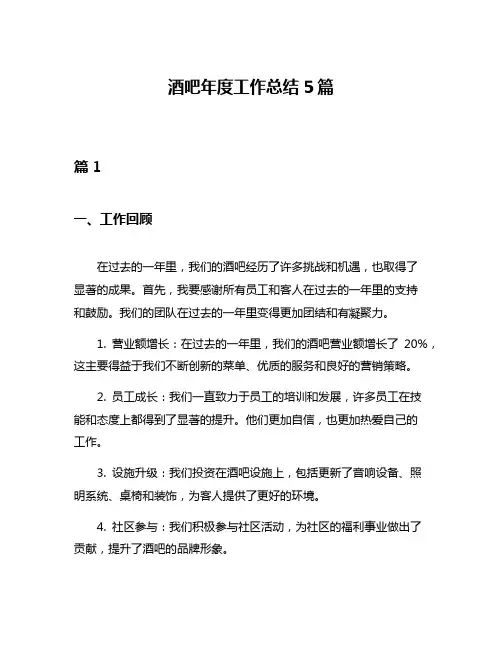 酒吧年度工作总结 5 篇

篇 1

一、工作回顾

在过去的一年里，我们的酒吧经历了许多挑战和机遇，也取得了显著的成果。首先，我要感谢所有员工和客人在过去的一年里的支持和鼓励。我们的团队在过去的一年里变得更加团结和有凝聚力。

1. 营业额增长：在过去的一年里，我们的酒吧营业额增长了 20%，这主要得益于我们不断创新的菜单、优质的服务和良好的营销策略。

2. 员工成长：我们一直致力于员工的培训和发展，许多员工在技能和态度上都得到了显著的提升。他们更加自信，也更加热爱自己的工作。

3. 设施升级：我们投资在酒吧设施上，包括更新了音响设备、照明系统、桌椅和装饰，为客人提供了更好的环境。

4. 社区参与：我们积极参与社区活动，为社区的福利事业做出了贡献，提升了酒吧的品牌形象。